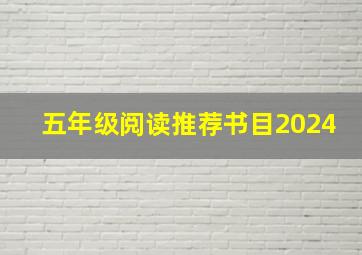 五年级阅读推荐书目2024